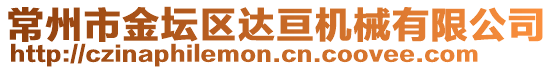 常州市金坛区达亘机械有限公司
http://czinaphilemon.cn.coovee.com